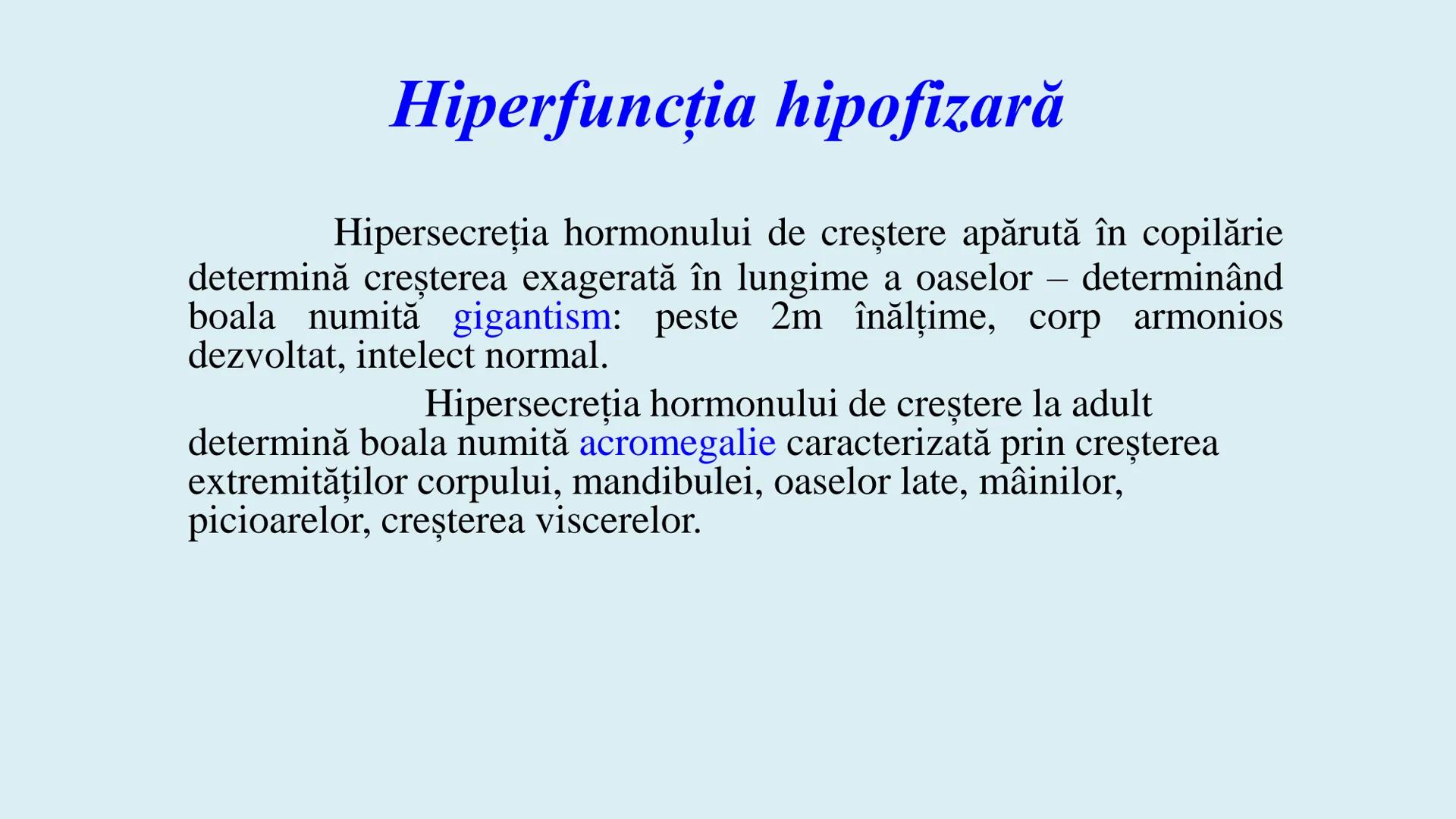 Hiperfuncția hipofizară

Hipersecreția hormonului de creștere apărută în copilărie determină creșterea exagerată în lungime a oaselor – determinând boala numită gigantism: peste 2m înălțime, corp armonios dezvoltat, intelect normal.

Hipersecreția hormonului de creștere la adult determină boala numită acromegalie caracterizată prin creșterea extremităților corpului, mandibulei, oaselor late, mâinilor, picioarelor, creșterea viscerelor.